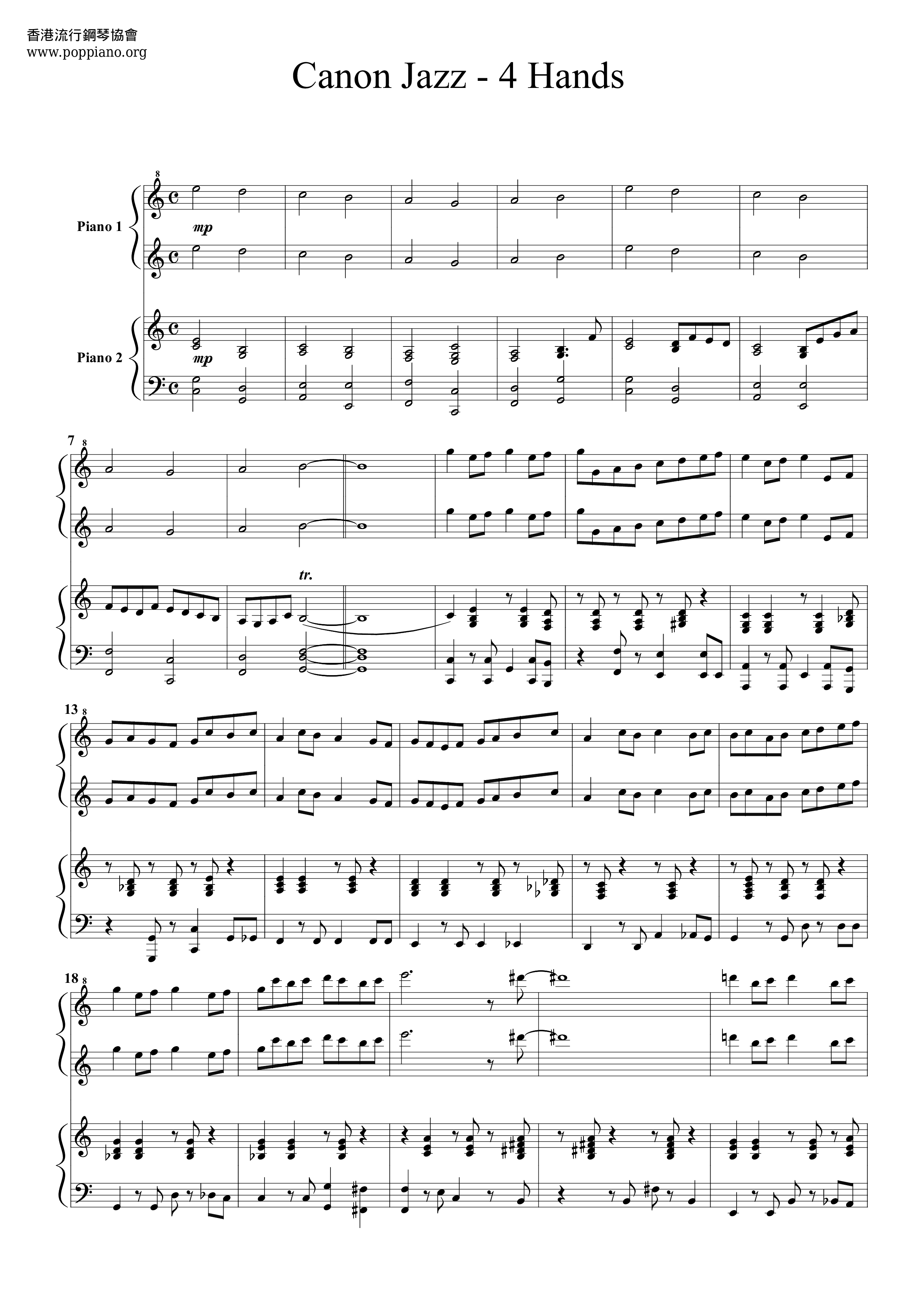 香港流行鋼琴協會
www.poppiano.org

Canon Jazz - 4 Hands

8

Piano 1

mp

Piano 2

mp

7 8

tr.

13 8

18 8